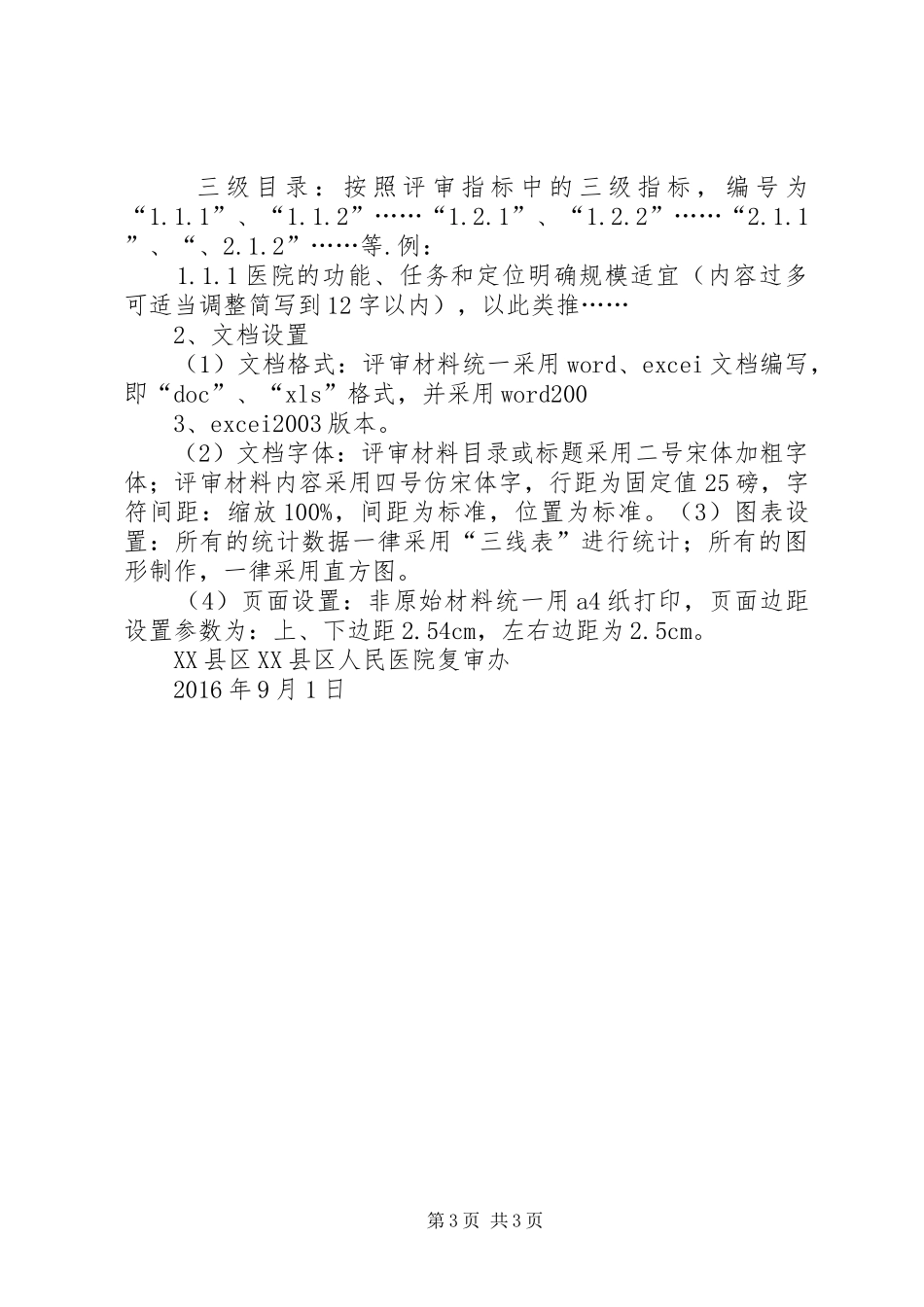 三级目录：按照评审指标中的三级指标，编号为“1.1.1”、“1.1.2”……“1.2.1”、“1.2.2”……“2.1.1”、“、2.1.2”……等.例：

1.1.1医院的功能、任务和定位明确规模适宜（内容过多可适当调整简写到12字以内），以此类推……

2、文档设置

（1）文档格式：评审材料统一采用word、excei文档编写，即“doc”、“xls”格式，并采用word200

3、excei2003版本。

（2）文档字体：评审材料目录或标题采用二号宋体加粗字体；评审材料内容采用四号仿宋体字，行距为固定值25磅，字符间距：缩放100%，间距为标准，位置为标准。（3）图表设置：所有的统计数据一律采用“三线表”进行统计；所有的图形制作，一律采用直方图。

（4）页面设置：非原始材料统一用a4纸打印，页面边距设置参数为：上、下边距2.54cm，左右边距为2.5cm。

XX县区XX县区人民医院复审办

2016年9月1日

第3页 共3页